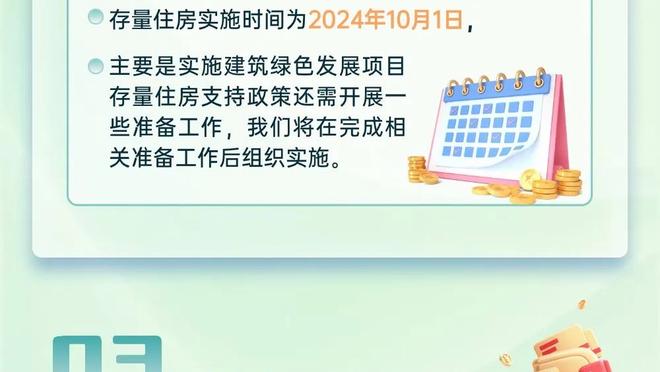 存量住房实施时间为2024年10月1日，

主要是实施建筑绿色发展项目存量住房支持政策还需开展一些准备工作，我们将在完成相关准备工作后组织实施。

03